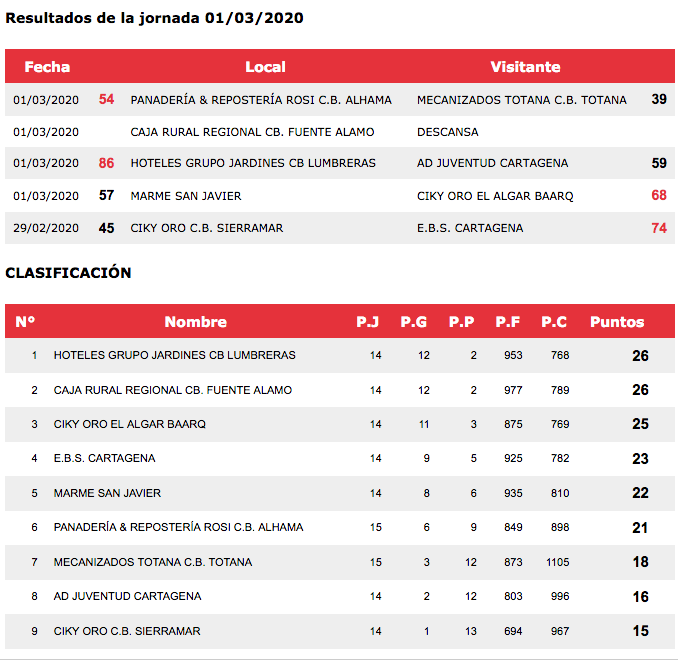 Resultados de la jornada 01/03/2020

| Fecha | | Local | Visitante | |
|---|---|---|---|---|
| 01/03/2020 | 54 | PANADERÍA & REPOSTERÍA ROSI C.B. ALHAMA | MECANIZADOS TOTANA C.B. TOTANA | 39 |
| 01/03/2020 | | CAJA RURAL REGIONAL CB. FUENTE ALAMO | DESCANSA | |
| 01/03/2020 | 86 | HOTELES GRUPO JARDINES CB LUMBRERAS | AD JUVENTUD CARTAGENA | 59 |
| 01/03/2020 | 57 | MARME SAN JAVIER | CIKY ORO EL ALGAR BAARQ | 68 |
| 29/02/2020 | 45 | CIKY ORO C.B. SIERRAMAR | E.B.S. CARTAGENA | 74 |

CLASIFICACIÓN

| Nº | Nombre | P.J | P.G | P.P | P.F | P.C | Puntos |
|---|---|---|---|---|---|---|---|
| 1 | HOTELES GRUPO JARDINES CB LUMBRERAS | 14 | 12 | 2 | 953 | 768 | 26 |
| 2 | CAJA RURAL REGIONAL CB. FUENTE ALAMO | 14 | 12 | 2 | 977 | 789 | 26 |
| 3 | CIKY ORO EL ALGAR BAARQ | 14 | 11 | 3 | 875 | 769 | 25 |
| 4 | E.B.S. CARTAGENA | 14 | 9 | 5 | 925 | 782 | 23 |
| 5 | MARME SAN JAVIER | 14 | 8 | 6 | 935 | 810 | 22 |
| 6 | PANADERÍA & REPOSTERÍA ROSI C.B. ALHAMA | 15 | 6 | 9 | 849 | 898 | 21 |
| 7 | MECANIZADOS TOTANA C.B. TOTANA | 15 | 3 | 12 | 873 | 1105 | 18 |
| 8 | AD JUVENTUD CARTAGENA | 14 | 2 | 12 | 803 | 996 | 16 |
| 9 | CIKY ORO C.B. SIERRAMAR | 14 | 1 | 13 | 694 | 967 | 15 |